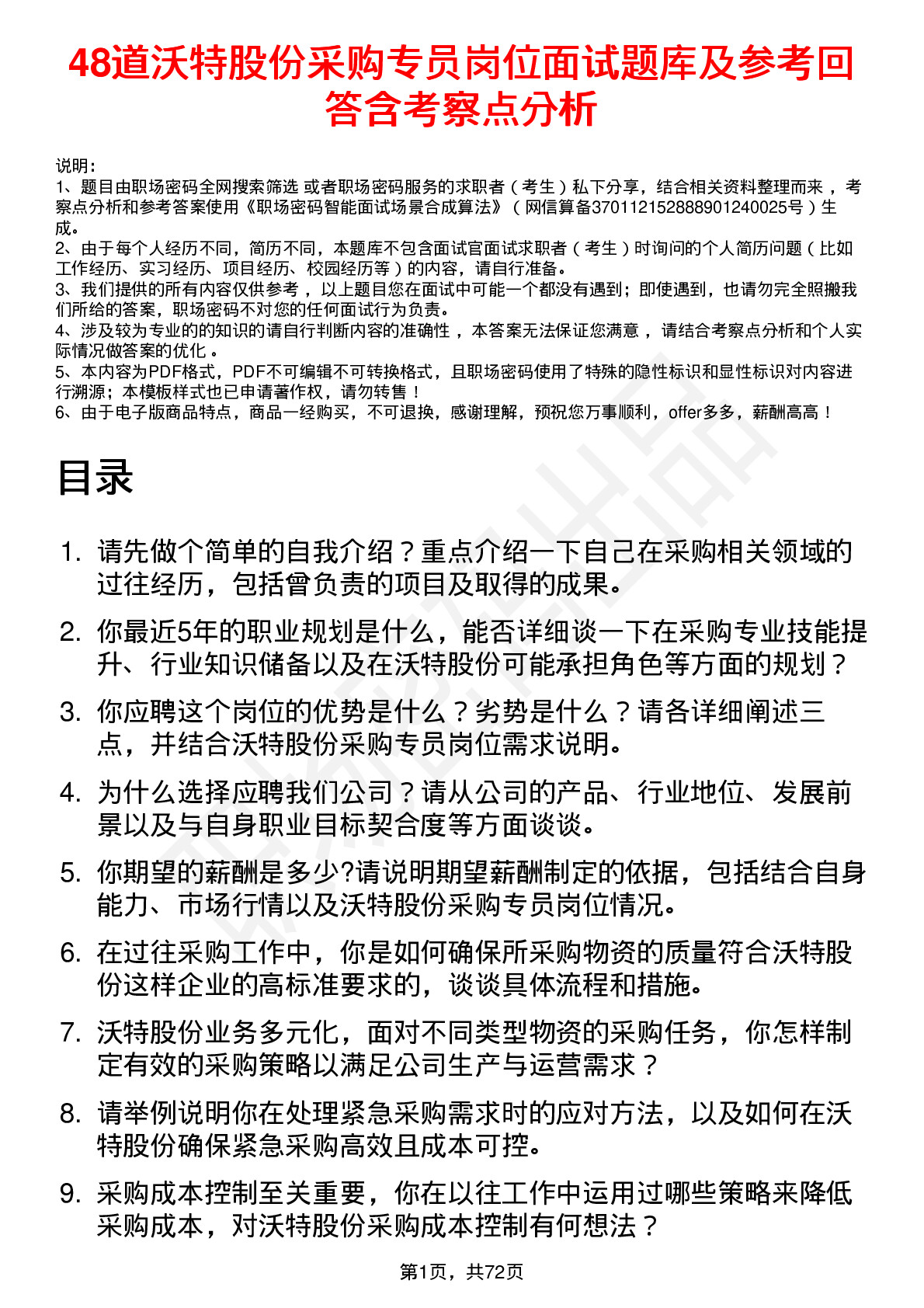 48道沃特股份采购专员岗位面试题库及参考回答含考察点分析

说明：
1、题目由职场密码全网搜索筛选 或者职场密码服务的求职者（考生）私下分享，结合相关资料整理而来，考察点分析和参考答案使用《职场密码智能面试场景合成算法》（网信算备370112152888901240025号）生成。
2、由于每个人经历不同，简历不同，本题库不包含面试官面试求职者（考生）时询问的个人简历问题（比如工作经历、实习经历、项目经历、校园经历等）的内容，请自行准备。
3、我们提供的所有内容仅供参考，以上题目您在面试中可能一个都没有遇到；即使遇到，也请勿完全照搬我们所给的答案，职场密码不对您的任何面试行为负责。
4、涉及较为专业的的知识的请自行判断内容的准确性，本答案无法保证您满意，请结合考察点分析和个人实际情况做答案的优化。
5、本内容为PDF格式，PDF不可编辑不可转换格式，且职场密码使用了特殊的隐性标识和显性标识对内容进行溯源；本模板样式也已申请著作权，请勿转售！
6、由于电子版商品特点，商品一经购买，不可退换，感谢理解，预祝您万事顺利，offer多多，薪酬高高！

目录

1. 请先做个简单的自我介绍？重点介绍一下自己在采购相关领域的过往经历，包括曾负责的项目及取得的成果。
2. 你最近5年的职业规划是什么，能否详细谈一下在采购专业技能提升、行业知识储备以及在沃特股份可能承担角色等方面的规划？
3. 你应聘这个岗位的优势是什么？劣势是什么？请各详细阐述三点，并结合沃特股份采购专员岗位需求说明。
4. 为什么选择应聘我们公司？请从公司的产品、行业地位、发展前景以及与自身职业目标契合度等方面谈谈。
5. 你期望的薪酬是多少?请说明期望薪酬制定的依据，包括结合自身能力、市场行情以及沃特股份采购专员岗位情况。
6. 在过往采购工作中，你是如何确保所采购物资的质量符合沃特股份这样企业的高标准要求的，谈谈具体流程和措施。
7. 沃特股份业务多元化，面对不同类型物资的采购任务，你怎样制定有效的采购策略以满足公司生产与运营需求？
8. 请举例说明你在处理紧急采购需求时的应对方法，以及如何在沃特股份确保紧急采购高效且成本可控。
9. 采购成本控制至关重要，你在以往工作中运用过哪些策略来降低采购成本，对沃特股份采购成本控制有何想法？

第1页，共72页